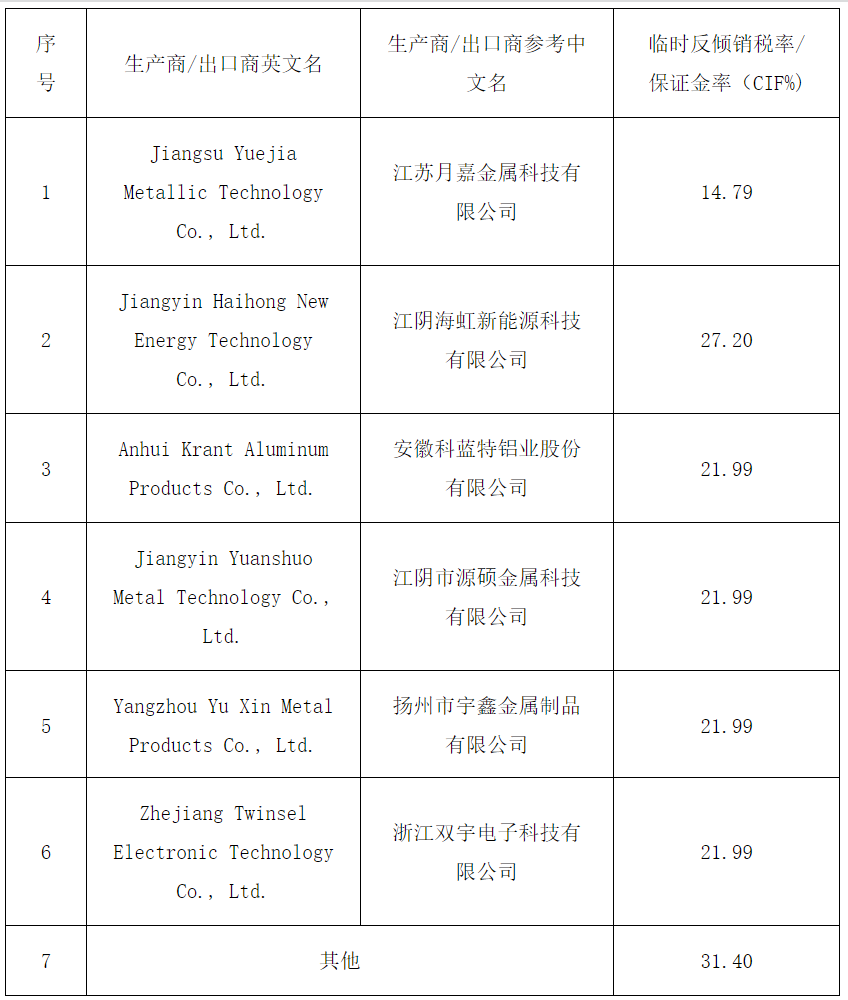 | 序号 | 生产商/出口商英文名 | 生产商/出口商参考中文名 | 临时反倾销税率/保证金率（CIF%） |
|---|---|---|---|
| 1 | Jiangsu Yuejia Metallic Technology Co., Ltd. | 江苏月嘉金属科技有限公司 | 14.79 |
| 2 | Jiangyin Haihong New Energy Technology Co., Ltd. | 江阴海虹新能源科技有限公司 | 27.20 |
| 3 | Anhui Krant Aluminum Products Co., Ltd. | 安徽科蓝特铝业股份有限公司 | 21.99 |
| 4 | Jiangyin Yuanshuo Metal Technology Co., Ltd. | 江阴市源硕金属科技有限公司 | 21.99 |
| 5 | Yangzhou Yu Xin Metal Products Co., Ltd. | 扬州市宇鑫金属制品有限公司 | 21.99 |
| 6 | Zhejiang Twinsel Electronic Technology Co., Ltd. | 浙江双宇电子科技有限公司 | 21.99 |
| 7 | 其他 | | 31.40 |